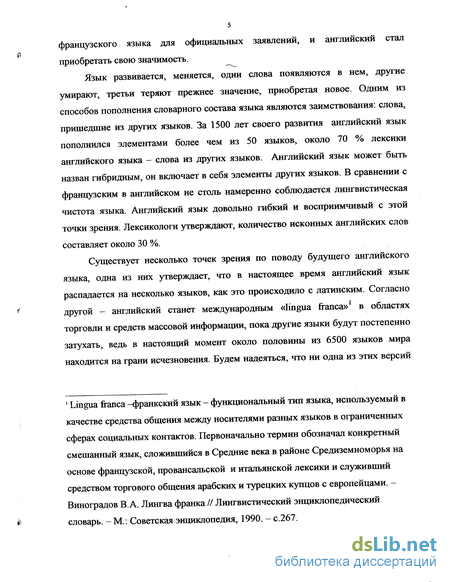 5

французского языка для официальных заявлений, и английский стал приобретать свою значимость.

Язык развивается, меняется, одни слова появляются в нем, другие умирают, третьи теряют прежнее значение, приобретая новое. Одним из способов пополнения словарного состава языка являются заимствования: слова, пришедшие из других языков. За 1500 лет своего развития английский язык пополнился элементами более чем из 50 языков, около 70 % лексики английского языка – слова из других языков. Английский язык может быть назван гибридным, он включает в себя элементы других языков. В сравнении с французским в английском не столь намеренно соблюдается лингвистическая чистота языка. Английский язык довольно гибкий и восприимчивый с этой точки зрения. Лексикологи утверждают, количество исконных английских слов составляет около 30 %.

Существует несколько точек зрения по поводу будущего английского языка, одна из них утверждает, что в настоящее время английский язык распадается на несколько языков, как это происходило с латинским. Согласно другой – английский станет международным «lingua franca»$^1$ в областях торговли и средств массовой информации, пока другие языки будут постепенно затухать, ведь в настоящий момент около половины из 6500 языков мира находится на грани исчезновения. Будем надеяться, что ни одна из этих версий

$^1$ Lingua franca –франкский язык – функциональный тип языка, используемый в качестве средства общения между носителями разных языков в ограниченных сферах социальных контактов. Первоначально термин обозначал конкретный смешанный язык, сложившийся в Средние века в районе Средиземноморья на основе французской, провансальской и итальянской лексики и служивший средством торгового общения арабских и турецких купцов с европейцами. – Виноградов В.А. Лингва франка // Лингвистический энциклопедический словарь. – М.: Советская энциклопедия, 1990. – с.267.

dsLib.net
библиотека диссертаций